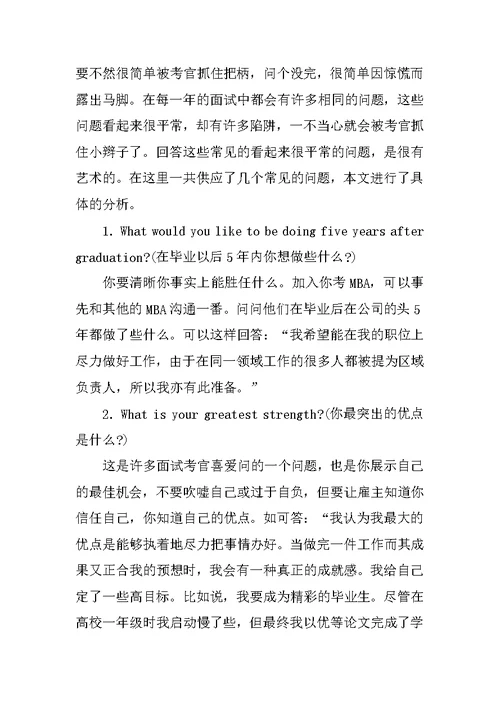 要不然很简单被考官抓住把柄，问个没完，很简单因惊慌而露出马脚。在每一年的面试中都会有许多相同的问题，这些问题看起来很平常，却有许多陷阱，一不当心就会被考官抓住小辫子了。回答这些常见的看起来很平常的问题，是很有艺术的。在这里一共供应了几个常见的问题，本文进行了具体的分析。

1. What would you like to be doing five years after graduation?(在毕业以后5年内你想做些什么?)

你要清晰你事实上能胜任什么。加入你考MBA，可以事先和其他的MBA沟通一番。问问他们在毕业后在公司的头5年都做了些什么。可以这样回答：“我希望能在我的职位上尽力做好工作，由于在同一领域工作的很多人都被提为区域负责人，所以我亦有此准备。”

2. What is your greatest strength?(你最突出的优点是什么?)

这是许多面试考官喜爱问的一个问题，也是你展示自己的最佳机会，不要吹嘘自己或过于自负，但要让雇主知道你信任自己，你知道自己的优点。如可答：“我认为我最大的优点是能够执着地尽力把事情办好。当做完一件工作而其成果又正合我的预想时，我会有一种真正的成就感。我给自己定了一些高目标。比如说，我要成为精彩的毕业生。尽管在高校一年级时我启动慢了些，但最终我以优等论文完成了学